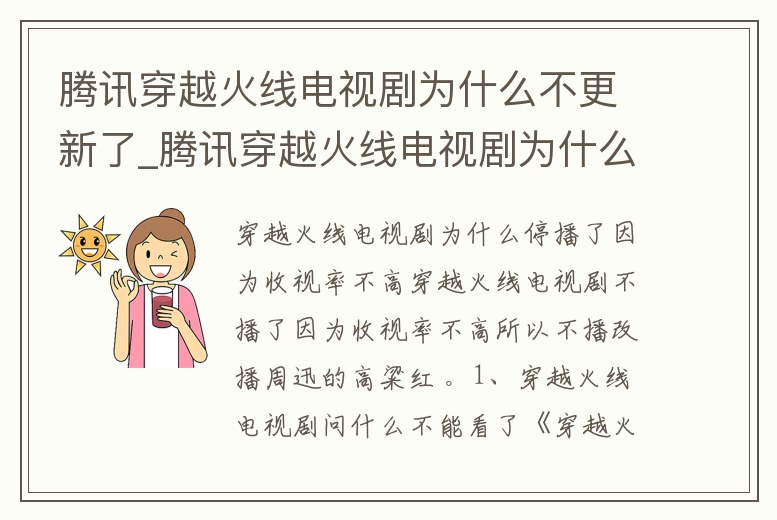 腾讯穿越火线电视剧为什么不更新了_腾讯穿越火线电视剧为什么

穿越火线电视剧为什么停播了因为收视率不高穿越火线电视剧不播了因为收视率不高所以不播改播周迅的高粱红。1、穿越火线电视剧问什么不能看了《穿越火